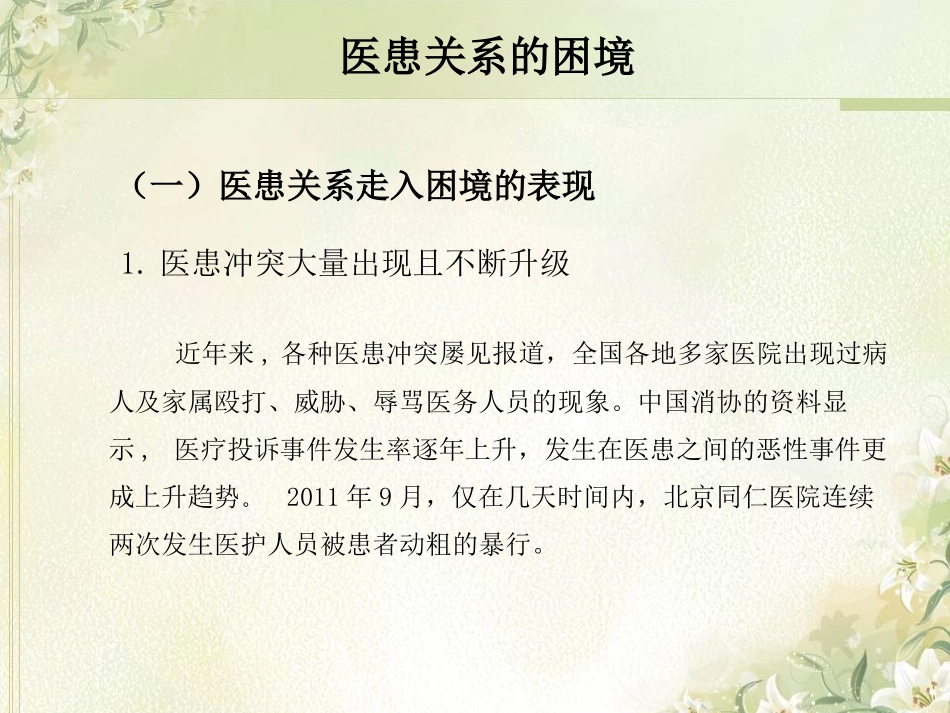 医患关系的困境

（一）医患关系走入困境的表现

1. 医患冲突大量出现且不断升级

近年来，各种医患冲突屡见报道，全国各地多家医院出现过病人及家属殴打、威胁、辱骂医务人员的现象。中国消协的资料显示， 医疗投诉事件发生率逐年上升，发生在医患之间的恶性事件更成上升趋势。 2011 年 9 月，仅在几天时间内，北京同仁医院连续两次发生医护人员被患者动粗的暴行。